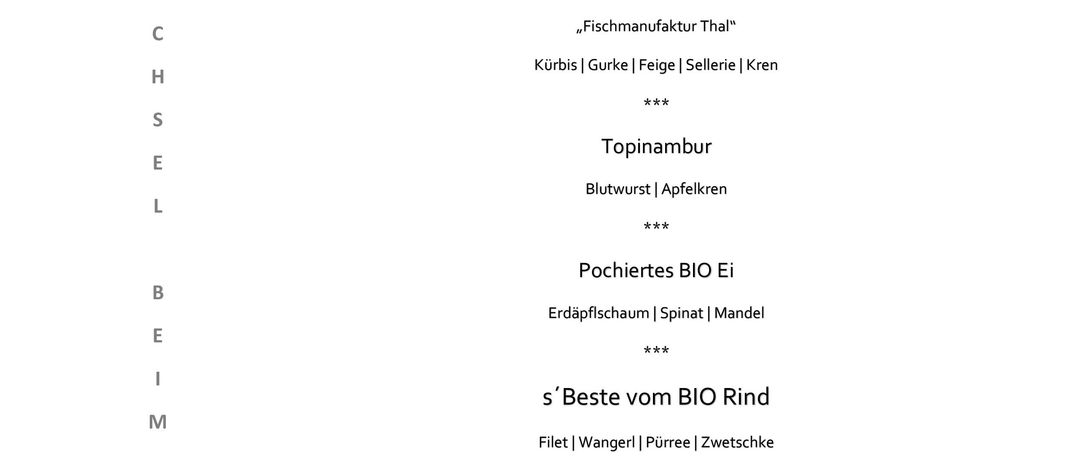 C
H
S
E
L

B
E
I
M

„Fischmanufaktur Thal“

Kürbis | Gurke | Feige | Sellerie | Kren

***

Topinambur

Blutwurst | Apfelkren

***

Pochiertes BIO Ei

Erdäpflschaum | Spinat | Mandel

***

s´Beste vom BIO Rind

Filet | Wangerl | Pürree | Zwetschke